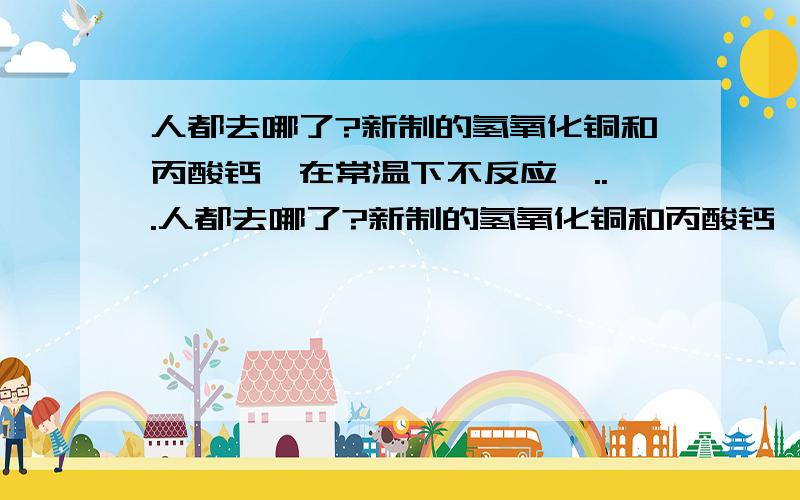 人都去哪了?新制的氢氧化铜和丙酸钙,在常温下不反应,...人都去哪了?新制的氢氧化铜和丙酸钙